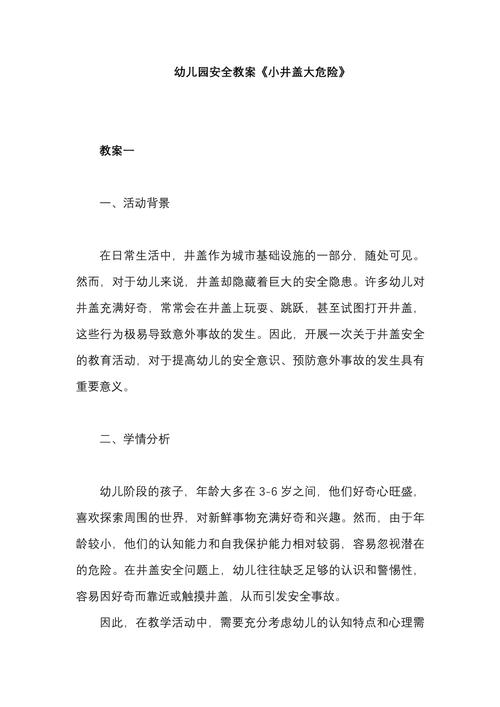 幼儿园安全教案《小井盖大危险》

教案一

一、活动背景

在日常生活中，井盖作为城市基础设施的一部分，随处可见。然而，对于幼儿来说，井盖却隐藏着巨大的安全隐患。许多幼儿对井盖充满好奇，常常会在井盖上玩耍、跳跃，甚至试图打开井盖，这些行为极易导致意外事故的发生。因此，开展一次关于井盖安全的教育活动，对于提高幼儿的安全意识、预防意外事故的发生具有重要意义。

二、学情分析

幼儿阶段的孩子，年龄大多在 3-6 岁之间，他们好奇心旺盛，喜欢探索周围的世界，对新鲜事物充满好奇和兴趣。然而，由于年龄较小，他们的认知能力和自我保护能力相对较弱，容易忽视潜在的危险。在井盖安全问题上，幼儿往往缺乏足够的认识和警惕性，容易因好奇而靠近或触摸井盖，从而引发安全事故。

因此，在教学活动中，需要充分考虑幼儿的认知特点和心理需